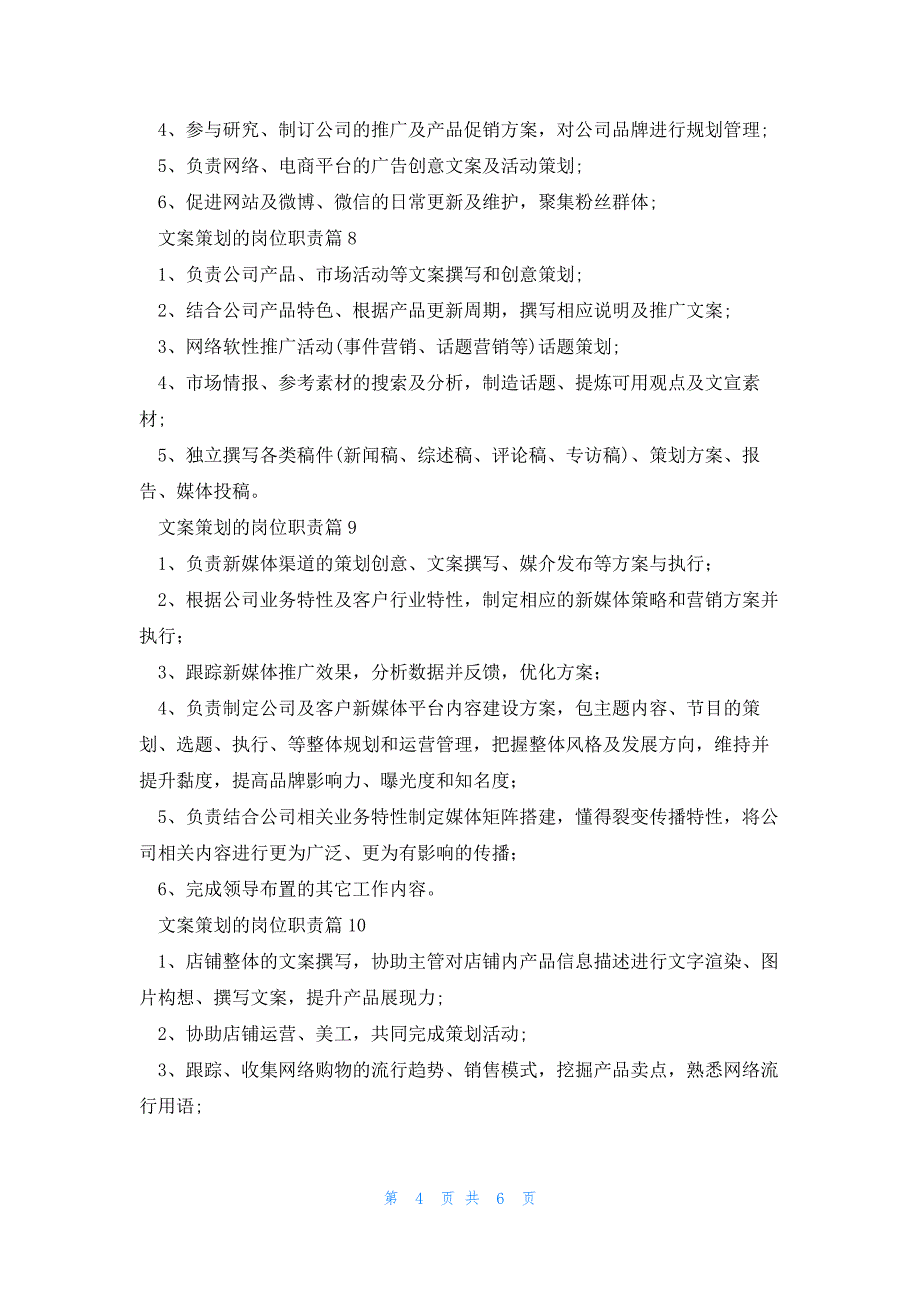 4、参与研究、制订公司的推广及产品促销方案，对公司品牌进行规划管理；

5、负责网络、电商平台的广告创意文案及活动策划；

6、促进网站及微博、微信的日常更新及维护，聚集粉丝群体；

文案策划的岗位职责篇 8

1、负责公司产品、市场活动等文案撰写和创意策划；

2、结合公司产品特色、根据产品更新周期，撰写相应说明及推广文案；

3、网络软性推广活动(事件营销、话题营销等)话题策划；

4、市场情报、参考素材的搜索及分析，制造话题、提炼可用观点及文宣素材；

5、独立撰写各类稿件(新闻稿、综述稿、评论稿、专访稿)、策划方案、报告、媒体投稿。

文案策划的岗位职责篇 9

1、负责新媒体渠道的策划创意、文案撰写、媒介发布等方案与执行；

2、根据公司业务特性及客户行业特性，制定相应的新媒体策略和营销方案并执行；

3、跟踪新媒体推广效果，分析数据并反馈，优化方案；

4、负责制定公司及客户新媒体平台内容建设方案，包主题内容、节目的策划、选题、执行、等整体规划和运营管理，把握整体风格及发展方向，维持并提升黏度，提高品牌影响力、曝光度和知名度；

5、负责结合公司相关业务特性制定媒体矩阵搭建，懂得裂变传播特性，将公司相关内容进行更为广泛、更为有影响的传播；

6、完成领导布置的其它工作内容。

文案策划的岗位职责篇 10

1、店铺整体的文案撰写，协助主管对店铺内产品信息描述进行文字渲染、图片构想、撰写文案，提升产品展现力；

2、协助店铺运营、美工，共同完成策划活动；

3、跟踪、收集网络购物的流行趋势、销售模式，挖掘产品卖点，熟悉网络流行用语；

第 4 页 共 6 页